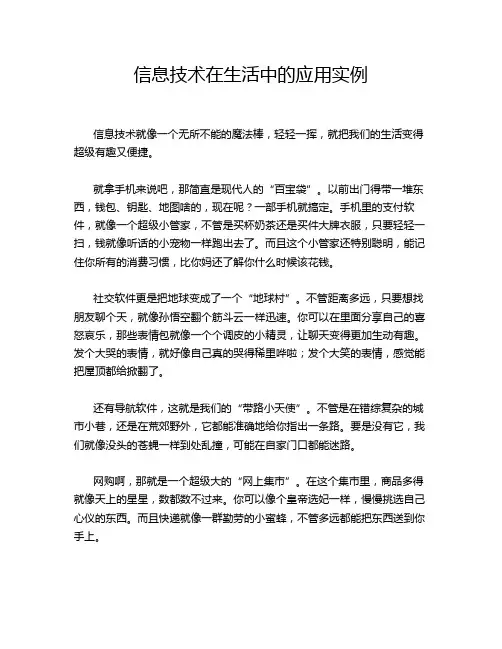 信息技术在生活中的应用实例

信息技术就像一个无所不能的魔法棒，轻轻一挥，就把我们的生活变得超级有趣又便捷。

就拿手机来说吧，那简直是现代人的“百宝袋”。以前出门得带一堆东西，钱包、钥匙、地图啥的，现在呢？一部手机就搞定。手机里的支付软件，就像一个超级小管家，不管是买杯奶茶还是买件大牌衣服，只要轻轻一扫，钱就像听话的小宠物一样跑出去了。而且这个小管家还特别聪明，能记住你所有的消费习惯，比你妈还了解你什么时候该花钱。

社交软件更是把地球变成了一个“地球村”。不管距离多远，只要想找朋友聊个天，就像孙悟空翻个筋斗云一样迅速。你可以在里面分享自己的喜怒哀乐，那些表情包就像一个个调皮的小精灵，让聊天变得更加生动有趣。发个大哭的表情，就好像自己真的哭得稀里哗啦；发个大笑的表情，感觉能把屋顶都给掀翻了。

还有导航软件，这就是我们的“带路小天使”。不管是在错综复杂的城市小巷，还是在荒郊野外，它都能准确地给你指出一条路。要是没有它，我们就像没头的苍蝇一样到处乱撞，可能在自家门口都能迷路。

网购啊，那就是一个超级大的“网上集市”。在这个集市里，商品多得就像天上的星星，数都数不过来。你可以像个皇帝选妃一样，慢慢挑选自己心仪的东西。而且快递就像一群勤劳的小蜜蜂，不管多远都能把东西送到你手上。